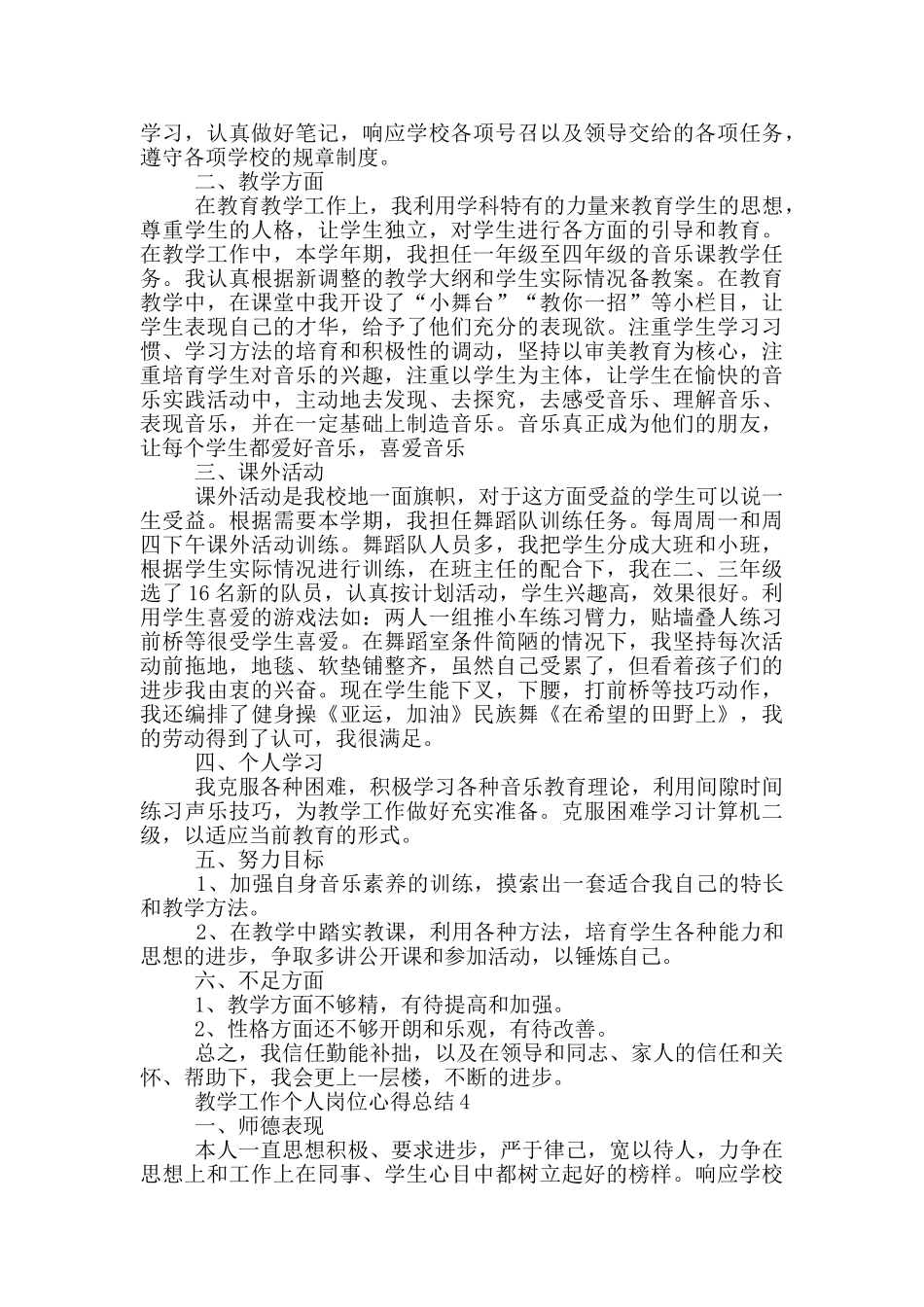 学习，认真做好笔记，响应学校各项号召以及领导交给的各项任务，遵守各项学校的规章制度。

二、教学方面

在教育教学工作上，我利用学科特有的力量来教育学生的思想，尊重学生的人格，让学生独立，对学生进行各方面的引导和教育。在教学工作中，本学年期，我担任一年级至四年级的音乐课教学任务。我认真根据新调整的教学大纲和学生实际情况备教案。在教育教学中，在课堂中我开设了“小舞台”“教你一招”等小栏目，让学生表现自己的才华，给予了他们充分的表现欲。注重学生学习习惯、学习方法的培育和积极性的调动，坚持以审美教育为核心，注重培育学生对音乐的兴趣，注重以学生为主体，让学生在愉快的音乐实践活动中，主动地去发现、去探究，去感受音乐、理解音乐、表现音乐，并在一定基础上制造音乐。音乐真正成为他们的朋友，让每个学生都爱好音乐，喜爱音乐

三、课外活动

课外活动是我校地一面旗帜，对于这方面受益的学生可以说一生受益。根据需要本学期，我担任舞蹈队训练任务。每周周一和周四下午课外活动训练。舞蹈队人员多，我把学生分成大班和小班，根据学生实际情况进行训练，在班主任的配合下，我在二、三年级选了16名新的队员，认真按计划活动，学生兴趣高，效果很好。利用学生喜爱的游戏法如：两人一组推小车练习臂力，贴墙叠人练习前桥等很受学生喜爱。在舞蹈室条件简陋的情况下，我坚持每次活动前拖地，地毯、软垫铺整齐，虽然自己受累了，但看着孩子们的进步我由衷的兴奋。现在学生能下叉，下腰，打前桥等技巧动作，我还编排了健身操《亚运，加油》民族舞《在希望的田野上》，我的劳动得到了认可，我很满足。

四、个人学习

我克服各种困难，积极学习各种音乐教育理论，利用间隙时间练习声乐技巧，为教学工作做好充实准备。克服困难学习计算机二级，以适应当前教育的形式。

五、努力目标

1、加强自身音乐素养的训练，摸索出一套适合我自己的特长和教学方法。

2、在教学中踏实教课，利用各种方法，培育学生各种能力和思想的进步，争取多讲公开课和参加活动，以锤炼自己。

六、不足方面

1、教学方面不够精，有待提高和加强。

2、性格方面还不够开朗和乐观，有待改善。

总之，我信任勤能补拙，以及在领导和同志、家人的信任和关怀、帮助下，我会更上一层楼，不断的进步。

教学工作个人岗位心得总结4

一、师德表现

本人一直思想积极、要求进步，严于律己，宽以待人，力争在思想上和工作上在同事、学生心目中都树立起好的榜样。响应学校